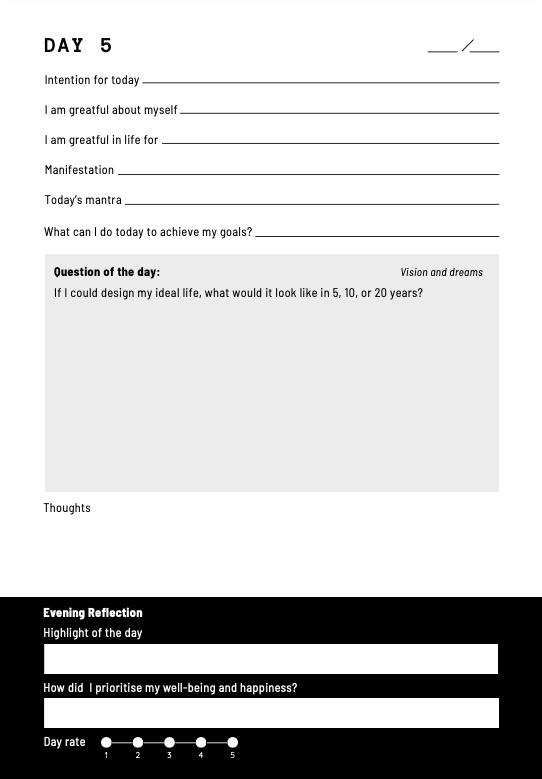 DAY 5

___/___

Intention for today

I am greatful about myself

I am greatful in life for

Manifestation

Today's mantra

What can I do today to achieve my goals?

Question of the day:

Vision and dreams

If I could design my ideal life, what would it look like in 5, 10, or 20 years?

Thoughts

Evening Reflection

Highlight of the day

How did I prioritise my well-being and happiness?

Day rate

1 2 3 4 5